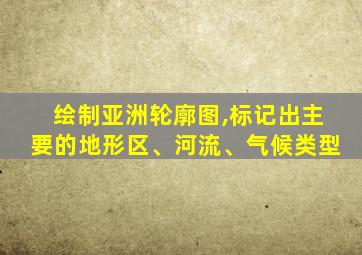 绘制亚洲轮廓图,标记出主要的地形区、河流、气候类型